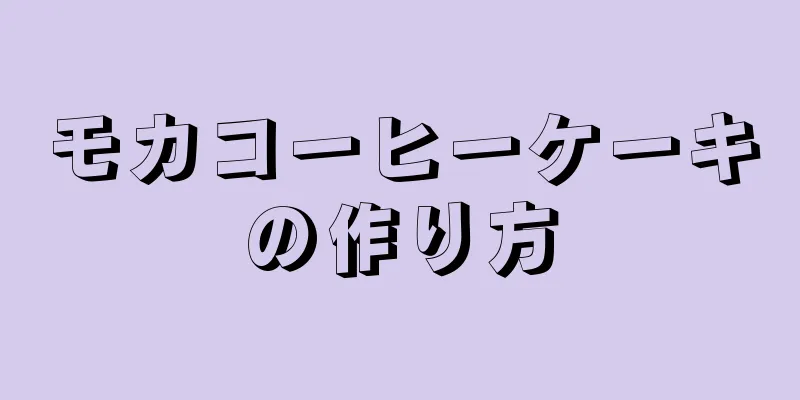 モカコーヒーケーキの作り方